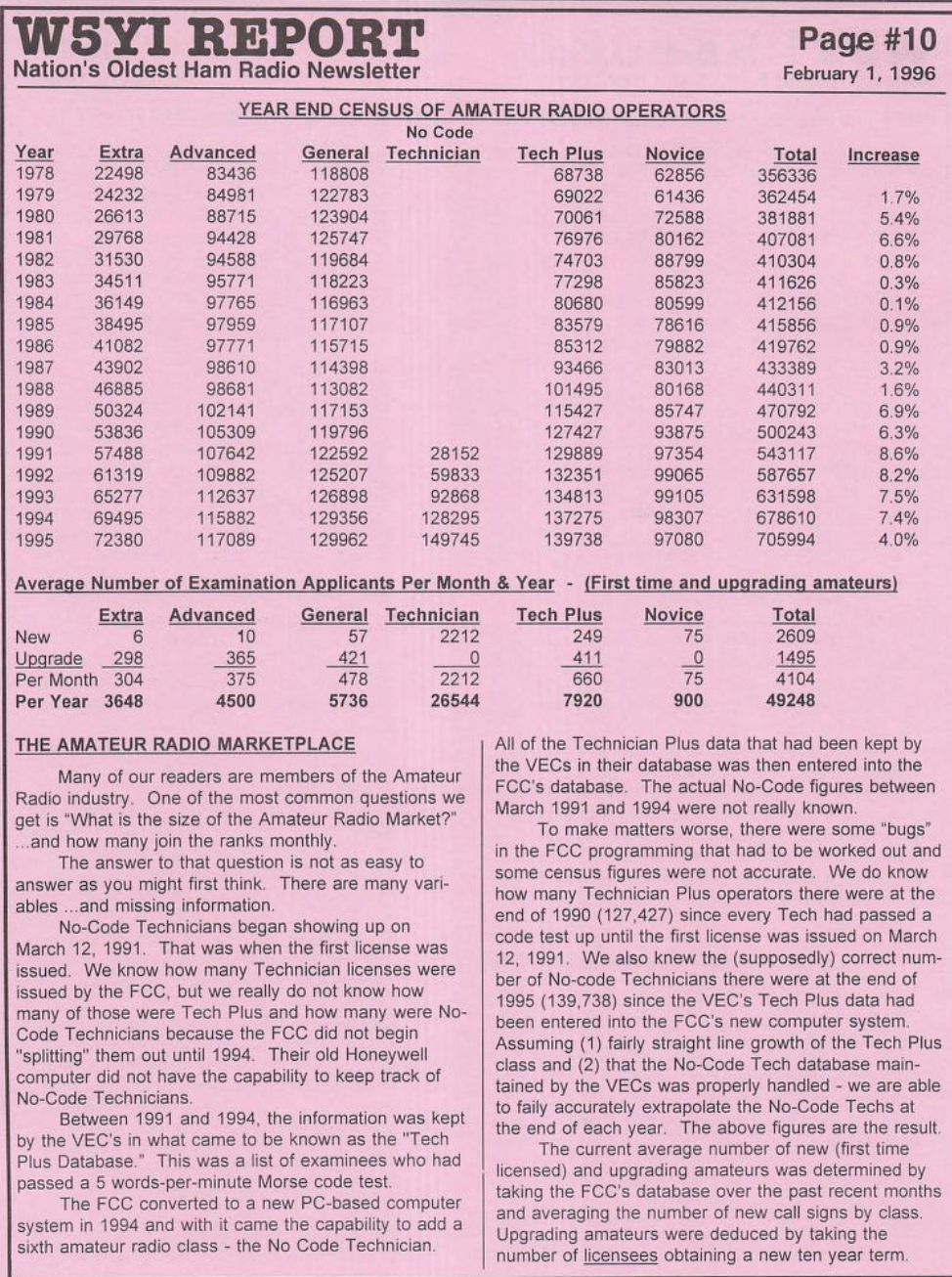 W5YI REPORT
Nation's Oldest Ham Radio Newsletter

Page #10
February 1, 1996

YEAR END CENSUS OF AMATEUR RADIO OPERATORS

| Year | Extra | Advanced | General | No Code Technician | Tech Plus | Novice | Total | Increase |
|---|---|---|---|---|---|---|---|---|
| 1978 | 22498 | 83436 | 118808 | | 68738 | 62856 | 356336 | |
| 1979 | 24232 | 84981 | 122783 | | 69022 | 61436 | 362454 | 1.7% |
| 1980 | 26613 | 88715 | 123904 | | 70061 | 72588 | 381881 | 5.4% |
| 1981 | 29768 | 94428 | 125747 | | 76976 | 80162 | 407081 | 6.6% |
| 1982 | 31530 | 94588 | 119684 | | 74703 | 88799 | 410304 | 0.8% |
| 1983 | 34511 | 95771 | 118223 | | 77298 | 85823 | 411626 | 0.3% |
| 1984 | 36149 | 97765 | 116963 | | 80680 | 80599 | 412156 | 0.1% |
| 1985 | 38495 | 97959 | 117107 | | 83579 | 78616 | 415856 | 0.9% |
| 1986 | 41082 | 97771 | 115715 | | 85312 | 79882 | 419762 | 0.9% |
| 1987 | 43902 | 98610 | 114398 | | 93466 | 83013 | 433389 | 3.2% |
| 1988 | 46885 | 98681 | 113082 | | 101495 | 80168 | 440311 | 1.6% |
| 1989 | 50324 | 102141 | 117153 | | 115427 | 85747 | 470792 | 6.9% |
| 1990 | 53836 | 105309 | 119796 | | 127427 | 93875 | 500243 | 6.3% |
| 1991 | 57488 | 107642 | 122592 | 28152 | 129889 | 97354 | 543117 | 8.6% |
| 1992 | 61319 | 109882 | 125207 | 59833 | 132351 | 99065 | 587657 | 8.2% |
| 1993 | 65277 | 112637 | 126898 | 92868 | 134813 | 99105 | 631598 | 7.5% |
| 1994 | 69495 | 115882 | 129356 | 128295 | 137275 | 98307 | 678610 | 7.4% |
| 1995 | 72380 | 117089 | 129962 | 149745 | 139738 | 97080 | 705994 | 4.0% |

Average Number of Examination Applicants Per Month & Year - (First time and upgrading amateurs)

| | Extra | Advanced | General | Technician | Tech Plus | Novice | Total |
|---|---|---|---|---|---|---|---|
| New | 6 | 10 | 57 | 2212 | 249 | 75 | 2609 |
| Upgrade | 298 | 365 | 421 | 0 | 411 | 0 | 1495 |
| Per Month | 304 | 375 | 478 | 2212 | 660 | 75 | 4104 |
| Per Year | 3648 | 4500 | 5736 | 26544 | 7920 | 900 | 49248 |

THE AMATEUR RADIO MARKETPLACE

Many of our readers are members of the Amateur Radio industry. One of the most common questions we get is "What is the size of the Amateur Radio Market?" ...and how many join the ranks monthly.

The answer to that question is not as easy to answer as you might first think. There are many variables ...and missing information.

No-Code Technicians began showing up on March 12, 1991. That was when the first license was issued. We know how many Technician licenses were issued by the FCC, but we really do not know how many of those were Tech Plus and how many were No-Code Technicians because the FCC did not begin "splitting" them out until 1994. Their old Honeywell computer did not have the capability to keep track of No-Code Technicians.

Between 1991 and 1994, the information was kept by the VEC's in what came to be known as the "Tech Plus Database." This was a list of examinees who had passed a 5 words-per-minute Morse code test.

The FCC converted to a new PC-based computer system in 1994 and with it came the capability to add a sixth amateur radio class - the No Code Technician.

All of the Technician Plus data that had been kept by the VECs in their database was then entered into the FCC's database. The actual No-Code figures between March 1991 and 1994 were not really known.

To make matters worse, there were some "bugs" in the FCC programming that had to be worked out and some census figures were not accurate. We do know how many Technician Plus operators there were at the end of 1990 (127,427) since every Tech had passed a code test up until the first license was issued on March 12, 1991. We also knew the (supposedly) correct number of No-code Technicians there were at the end of 1995 (139,738) since the VEC's Tech Plus data had been entered into the FCC's new computer system. Assuming (1) fairly straight line growth of the Tech Plus class and (2) that the No-Code Tech database maintained by the VECs was properly handled - we are able to faily accurately extrapolate the No-Code Techs at the end of each year. The above figures are the result.

The current average number of new (first time licensed) and upgrading amateurs was determined by taking the FCC's database over the past recent months and averaging the number of new call signs by class. Upgrading amateurs were deduced by taking the number of licensees obtaining a new ten year term.